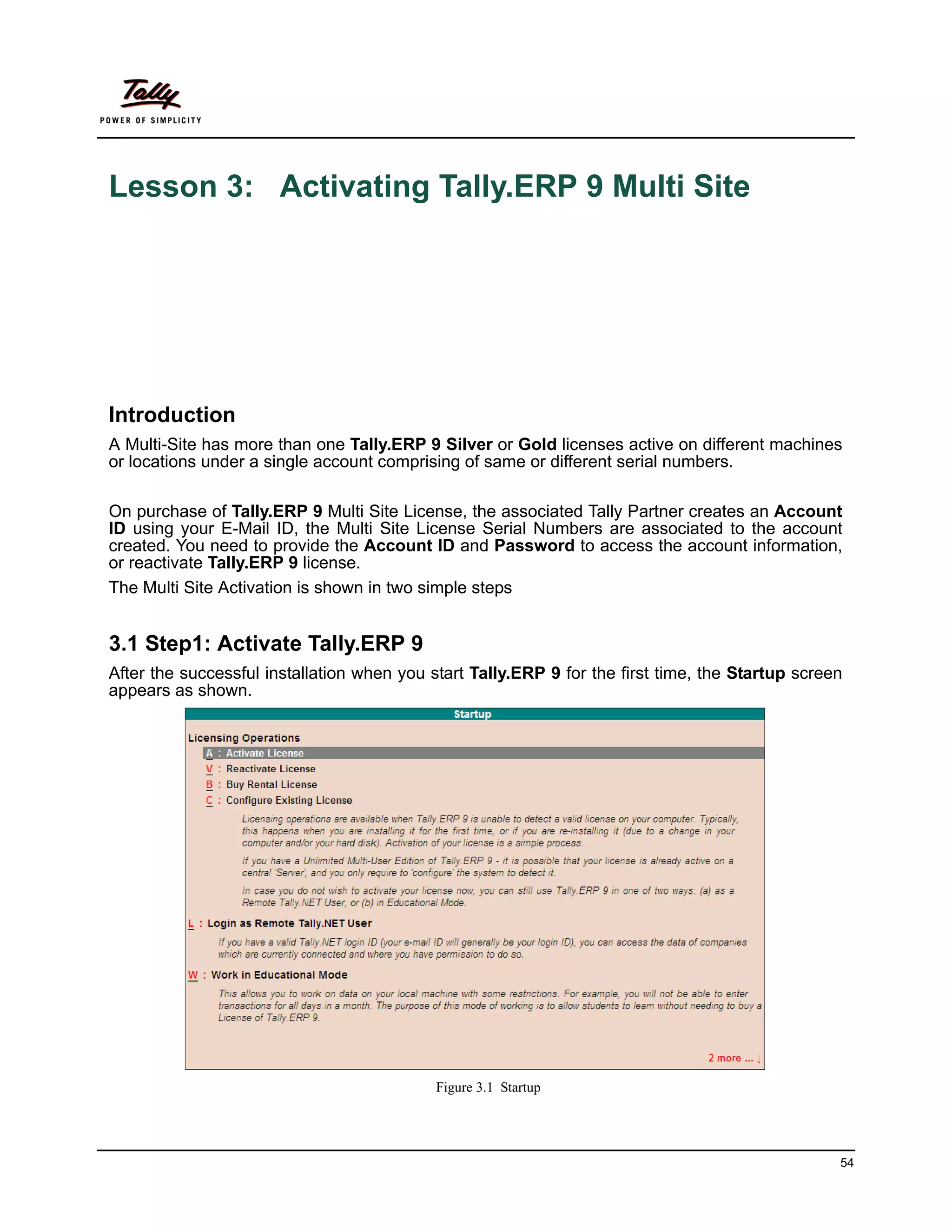 Tally
POWER OF SIMPLICITY

Lesson 3: Activating Tally.ERP 9 Multi Site

Introduction

A Multi-Site has more than one Tally.ERP 9 Silver or Gold licenses active on different machines or locations under a single account comprising of same or different serial numbers.

On purchase of Tally.ERP 9 Multi Site License, the associated Tally Partner creates an Account ID using your E-Mail ID, the Multi Site License Serial Numbers are associated to the account created. You need to provide the Account ID and Password to access the account information, or reactivate Tally.ERP 9 license.

The Multi Site Activation is shown in two simple steps

3.1 Step1: Activate Tally.ERP 9

After the successful installation when you start Tally.ERP 9 for the first time, the Startup screen appears as shown.

Startup

Licensing Operations

A : Activate License
V : Reactivate License
B : Buy Rental License
C : Configure Existing License

Licensing operations are available when Tally.ERP 9 is unable to detect a valid license on your computer. Typically, this happens when you are installing it for the first time, or if you are re-installing it (due to a change in your computer and/or your hard disk). Activation of your license is a simple process.

If you have a Unlimited Multi-User Edition of Tally.ERP 9 - it is possible that your license is already active on a central 'Server', and you only require to 'configure' the system to detect it.

In case you do not wish to activate your license now, you can still use Tally.ERP 9 in one of two ways: (a) as a Remote Tally.NET User, or (b) in Educational Mode.

L : Login as Remote Tally.NET User

If you have a valid Tally.NET login ID (your e-mail ID will generally be your login ID), you can access the data of companies which are currently connected and where you have permission to do so.

W : Work in Educational Mode

This allows you to work on data on your local machine with some restrictions. For example, you will not be able to enter transactions for all days in a month. The purpose of this mode of working is to allow students to learn without needing to buy a License of Tally.ERP 9.

2 more ... ↓

Figure 3.1 Startup

54